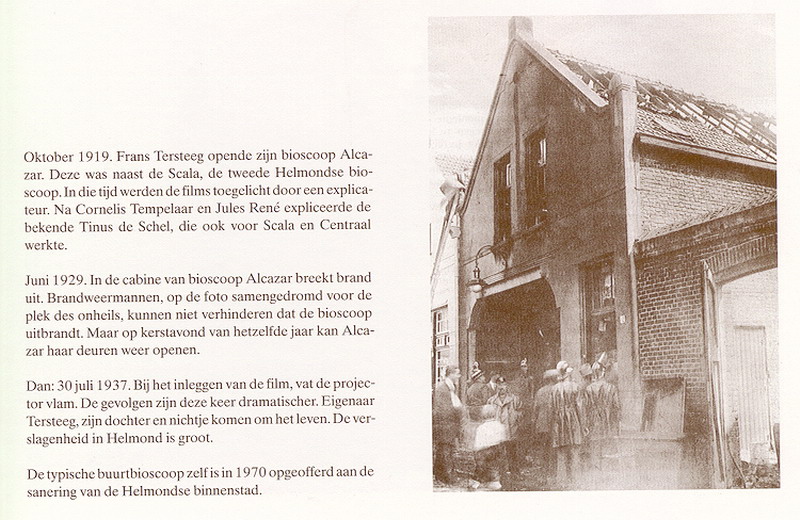 Oktober 1919. Frans Tersteeg opende zijn bioscoop Alcazar. Deze was naast de Scala, de tweede Helmondse bioscoop. In die tijd werden de films toegelicht door een explicateur. Na Cornelis Tempelaar en Jules René expliceerde de bekende Tinus de Schel, die ook voor Scala en Centraal werkte.

Juni 1929. In de cabine van bioscoop Alcazar breekt brand uit. Brandweermannen, op de foto samengedromd voor de plek des onheils, kunnen niet verhinderen dat de bioscoop uitbrandt. Maar op kerstavond van hetzelfde jaar kan Alcazar haar deuren weer openen.

Dan: 30 juli 1937. Bij het inleggen van de film, vat de projector vlam. De gevolgen zijn deze keer dramatischer. Eigenaar Tersteeg, zijn dochter en nichtje komen om het leven. De verslagenheid in Helmond is groot.

De typische buurtbioscoop zelf is in 1970 opgeofferd aan de sanering van de Helmondse binnenstad.